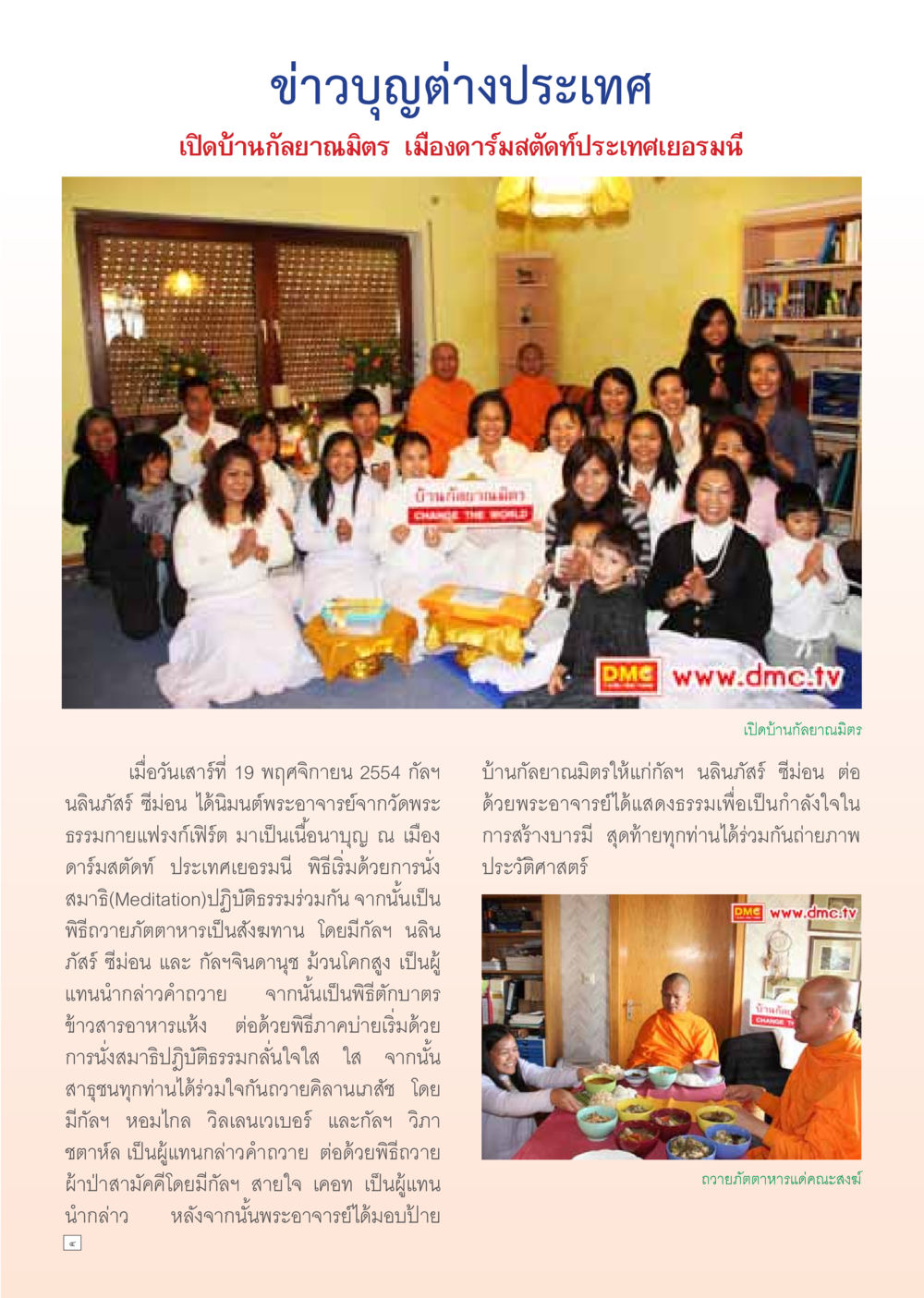 ข่าวบุญต่างประเทศ

เปิดบ้านกัลยาณมิตร เมืองดาร์มสตัดท์ประเทศเยอรมนี

บ้านกัลยาณมิตร
CHANGE THE WORLD

DMC www.dmc.tv

เปิดบ้านกัลยาณมิตร

เมื่อวันเสาร์ที่ 19 พฤศจิกายน 2554 กัลฯ นลินภัสร์ ซีม่อน ได้นิมนต์พระอาจารย์จากวัดพระธรรมกายแฟรงก์เฟิร์ต มาเป็นเนื้อนาบุญ ณ เมืองดาร์มสตัดท์ ประเทศเยอรมนี พิธีเริ่มด้วยการนั่งสมาธิ(Meditation)ปฏิบัติธรรมร่วมกัน จากนั้นเป็นพิธีถวายภัตตาหารเป็นสังฆทาน โดยมีกัลฯ นลินภัสร์ ซีม่อน และ กัลฯจินดานุช ม้วนโคกสูง เป็นผู้แทนนำกล่าวคำถวาย จากนั้นเป็นพิธีตักบาตรข้าวสารอาหารแห้ง ต่อด้วยพิธีภาคบ่ายเริ่มด้วยการนั่งสมาธิปฏิบัติธรรมกลั่นใจใส ใส จากนั้นสาธุชนทุกท่านได้ร่วมใจกันถวายคิลานเภสัช โดยมีกัลฯ หอมไกล วิลเลนเวเบอร์ และกัลฯ วิภา ชตาห์ล เป็นผู้แทนกล่าวคำถวาย ต่อด้วยพิธีถวายผ้าป่าสามัคคีโดยมีกัลฯ สายใจ เคอท เป็นผู้แทนนำกล่าว หลังจากนั้นพระอาจารย์ได้มอบป้ายบ้านกัลยาณมิตรให้แก่กัลฯ นลินภัสร์ ซีม่อน ต่อด้วยพระอาจารย์ได้แสดงธรรมเพื่อเป็นกำลังใจในการสร้างบารมี สุดท้ายทุกท่านได้ร่วมกันถ่ายภาพประวัติศาสตร์

DMC www.dmc.tv

ถวายภัตตาหารแด่คณะสงฆ์

๔